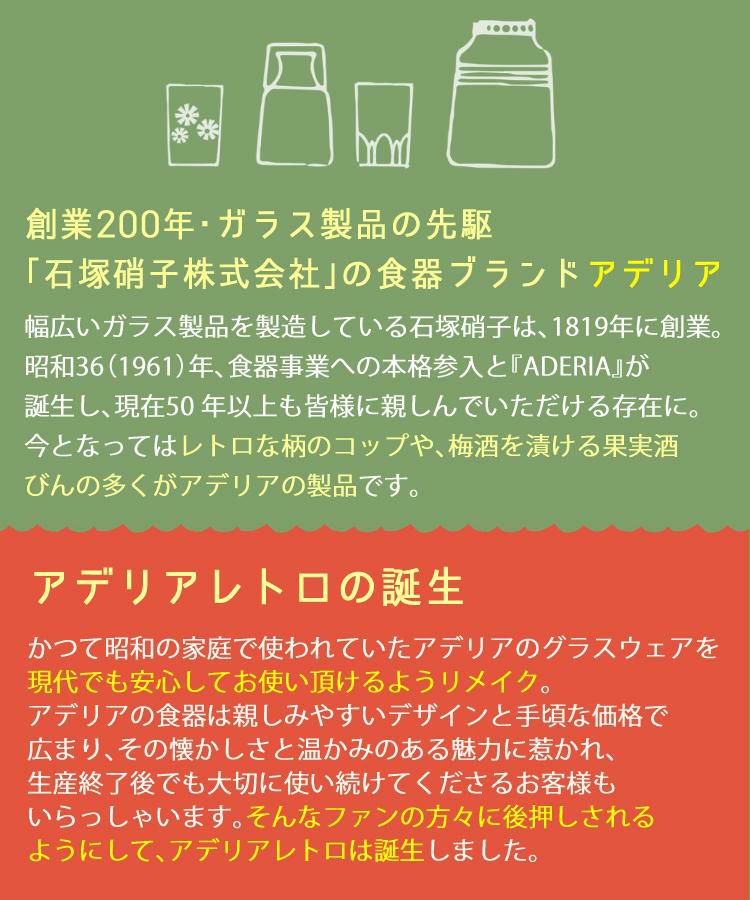 創業200年・ガラス製品の先駆
「石塚硝子株式会社」の食器ブランドアデリア

幅広いガラス製品を製造している石塚硝子は、1819年に創業。昭和36（1961）年、食器事業への本格参入と『ADERIA』が誕生し、現在50 年以上も皆様に親しんでいただける存在に。今となってはレトロな柄のコップや、梅酒を漬ける果実酒びんの多くがアデリアの製品です。

アデリアレトロの誕生

かつて昭和の家庭で使われていたアデリアのグラスウェアを現代でも安心してお使い頂けるようリメイク。
アデリアの食器は親しみやすいデザインと手頃な価格で広まり、その懐かしさと温かみのある魅力に惹かれ、生産終了後でも大切に使い続けてくださるお客様もいらっしゃいます。そんなファンの方々に後押しされるようにして、アデリアレトロは誕生しました。